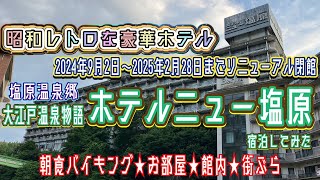 昭和レトロな豪華ホテル

2024年9月2日～2025年2月28日までリニューアル閉館

塩原温泉郷
大江戸温泉物語

ホテルニュー塩原

宿泊してみた

朝食バイキング★お部屋★館内★街ぶら